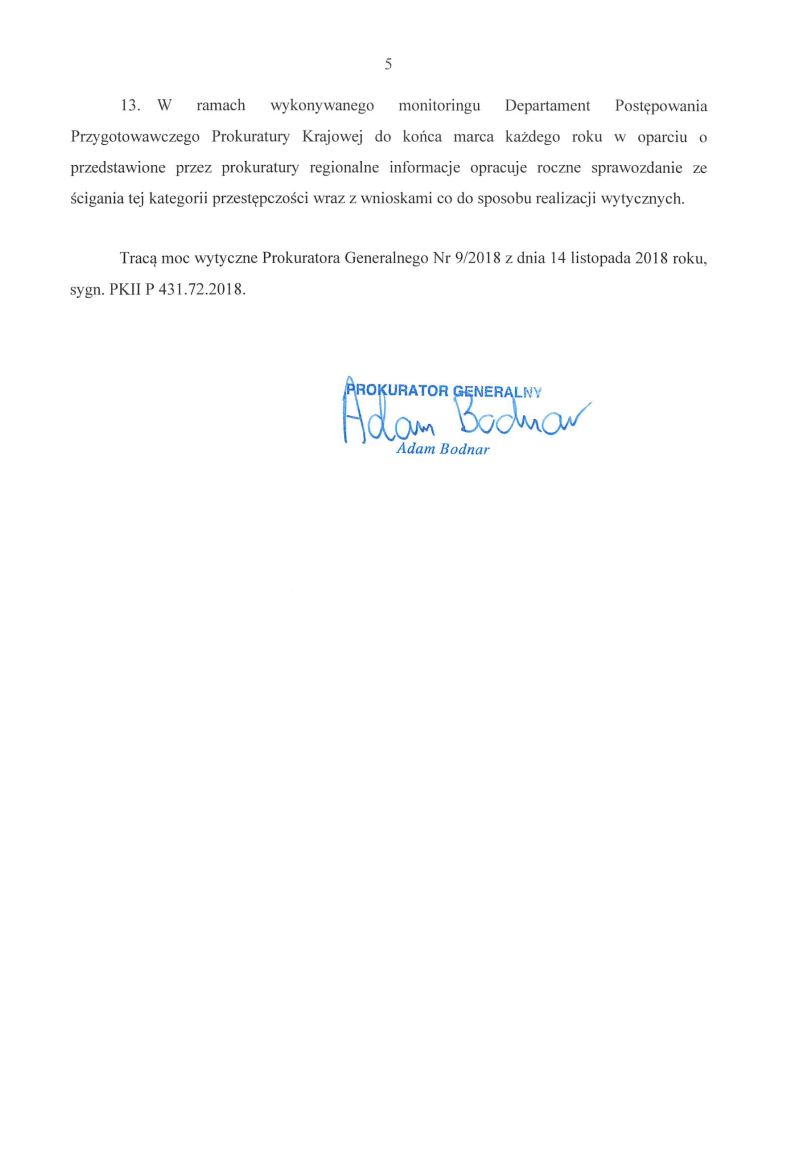 5

13. W ramach wykonywanego monitoringu Departament Postępowania Przygotowawczego Prokuratury Krajowej do końca marca każdego roku w oparciu o przedstawione przez prokuratury regionalne informacje opracuje roczne sprawozdanie ze ścigania tej kategorii przestępczości wraz z wnioskami co do sposobu realizacji wytycznych.

Tracą moc wytyczne Prokuratora Generalnego Nr 9/2018 z dnia 14 listopada 2018 roku, sygn. PKII P 431.72.2018.

PROKURATOR GENERALNY
Adam Bodnar
Adam Bodnar